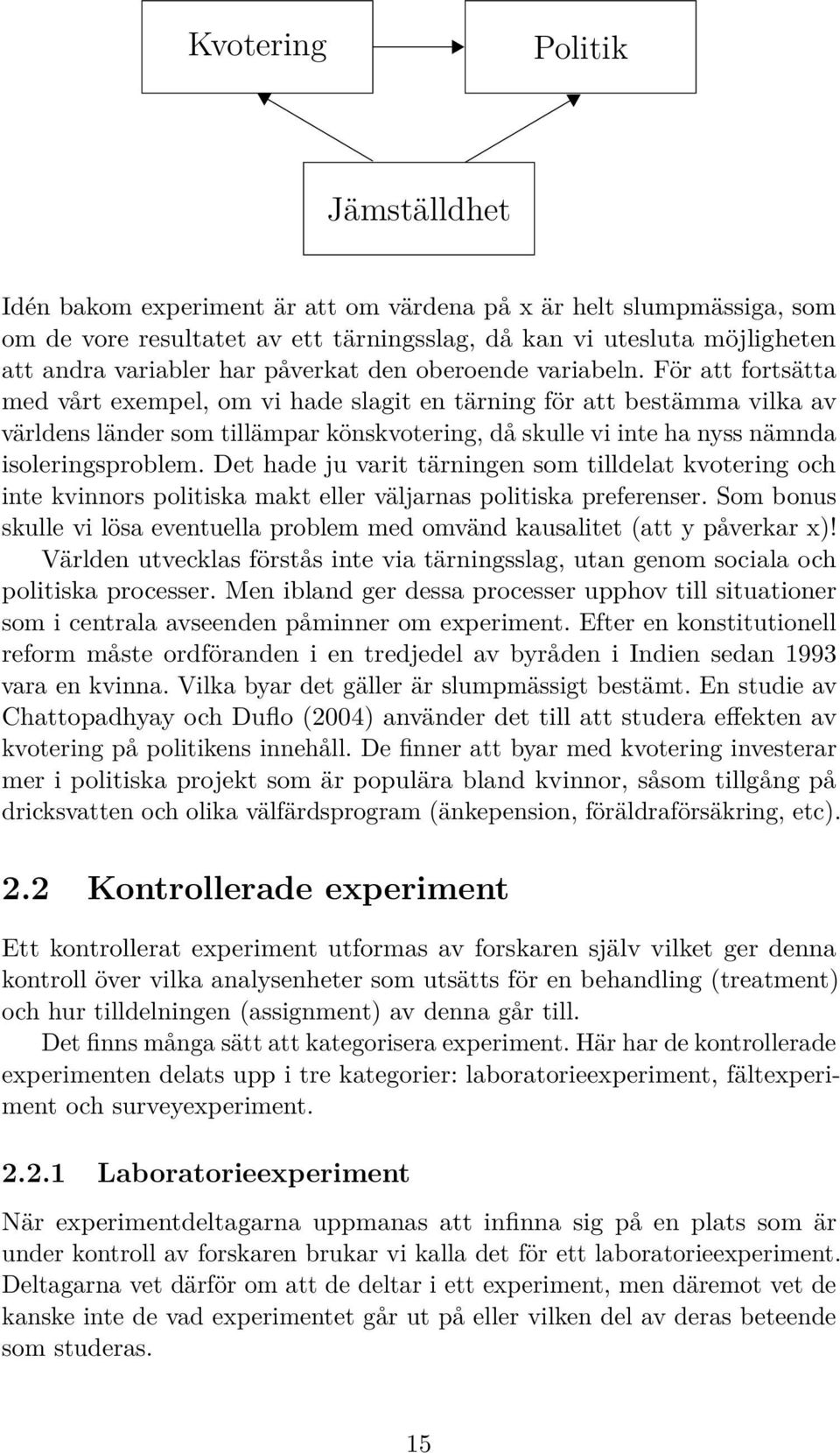 Kvotering

Politik

Jämställdhet

Idén bakom experiment är att om värdena på x är helt slumpmässiga, som om de vore resultatet av ett tärningsslag, då kan vi utesluta möjligheten att andra variabler har påverkat den oberoende variabeln. För att fortsätta med vårt exempel, om vi hade slagit en tärning för att bestämma vilka av världens länder som tillämpar könskvotering, då skulle vi inte ha nyss nämnda isoleringsproblem. Det hade ju varit tärningen som tilldelat kvotering och inte kvinnors politiska makt eller väljarnas politiska preferenser. Som bonus skulle vi lösa eventuella problem med omvänd kausalitet (att y påverkar x)! Världen utvecklas förstås inte via tärningsslag, utan genom sociala och politiska processer. Men ibland ger dessa processer upphov till situationer som i centrala avseenden påminner om experiment. Efter en konstitutionell reform måste ordföranden i en tredjedel av byråden i Indien sedan 1993 vara en kvinna. Vilka byar det gäller är slumpmässigt bestämt. En studie av Chattopadhyay och Duflo (2004) använder det till att studera effekten av kvotering på politikens innehåll. De finner att byar med kvotering investerar mer i politiska projekt som är populära bland kvinnor, såsom tillgång på dricksvatten och olika välfärdsprogram (änkepension, föräldraförsäkring, etc).

2.2 Kontrollerade experiment

Ett kontrollerat experiment utformas av forskaren själv vilket ger denna kontroll över vilka analysenheter som utsätts för en behandling (treatment) och hur tilldelningen (assignment) av denna går till.

Det finns många sätt att kategorisera experiment. Här har de kontrollerade experimenten delats upp i tre kategorier: laboratorieexperiment, fältexperiment och surveyexperiment.

2.2.1 Laboratorieexperiment

När experimentdeltagarna uppmanas att infinna sig på en plats som är under kontroll av forskaren brukar vi kalla det för ett laboratorieexperiment. Deltagarna vet därför om att de deltar i ett experiment, men däremot vet de kanske inte de vad experimentet går ut på eller vilken del av deras beteende som studeras.

15